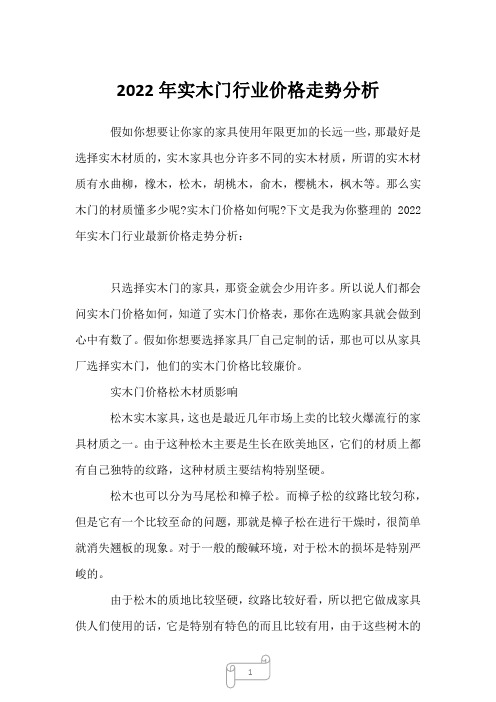 2022 年实木门行业价格走势分析

假如你想要让你家的家具使用年限更加的长远一些，那最好是选择实木材质的，实木家具也分许多不同的实木材质，所谓的实木材质有水曲柳，橡木，松木，胡桃木，俞木，樱桃木，枫木等。那么实木门的材质懂多少呢?实木门价格如何呢?下文是我为你整理的 2022 年实木门行业最新价格走势分析：

只选择实木门的家具，那资金就会少用许多。所以说人们都会问实木门价格如何，知道了实木门价格表，那你在选购家具就会做到心中有数了。假如你想要选择家具厂自己定制的话，那也可以从家具厂选择实木门，他们的实木门价格比较廉价。

实木门价格松木材质影响

松木实木家具，这也是最近几年市场上卖的比较火爆流行的家具材质之一。由于这种松木主要是生长在欧美地区，它们的材质上都有自己独特的纹路，这种材质主要结构特别坚硬。

松木也可以分为马尾松和樟子松。而樟子松的纹路比较匀称，但是它有一个比较至命的问题，那就是樟子松在进行干燥时，很简单就消失翘板的现象。对于一般的酸碱环境，对于松木的损坏是特别严峻的。

由于松木的质地比较坚硬，纹路比较好看，所以把它做成家具供人们使用的话，它是特别有特色的而且比较有用，由于这些树木的

1